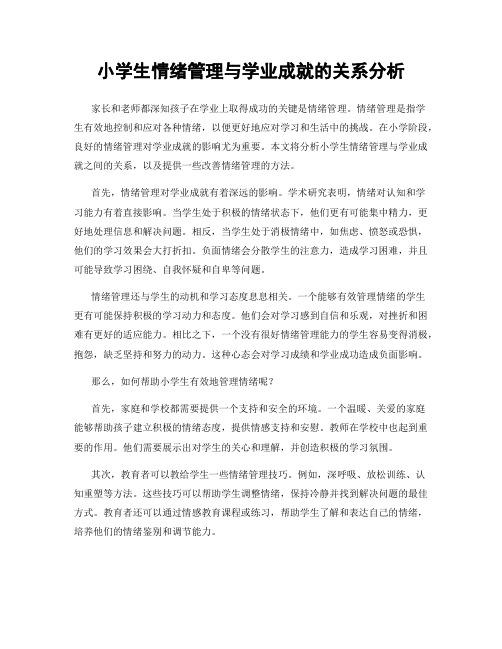 小学生情绪管理与学业成就的关系分析

家长和老师都深知孩子在学业上取得成功的关键是情绪管理。情绪管理是指学生有效地控制和应对各种情绪，以便更好地应对学习和生活中的挑战。在小学阶段，良好的情绪管理对学业成就的影响尤为重要。本文将分析小学生情绪管理与学业成就之间的关系，以及提供一些改善情绪管理的方法。

首先，情绪管理对学业成就有着深远的影响。学术研究表明，情绪对认知和学习能力有着直接影响。当学生处于积极的情绪状态下，他们更有可能集中精力，更好地处理信息和解决问题。相反，当学生处于消极情绪中，如焦虑、愤怒或恐惧，他们的学习效果会大打折扣。负面情绪会分散学生的注意力，造成学习困难，并且可能导致学习困绕、自我怀疑和自卑等问题。

情绪管理还与学生的动机和学习态度息息相关。一个能够有效管理情绪的学生更有可能保持积极的学习动力和态度。他们会对学习感到自信和乐观，对挫折和困难有更好的适应能力。相比之下，一个没有很好情绪管理能力的学生容易变得消极，抱怨，缺乏坚持和努力的动力。这种心态会对学习成绩和学业成功造成负面影响。

那么，如何帮助小学生有效地管理情绪呢？

首先，家庭和学校都需要提供一个支持和安全的环境。一个温暖、关爱的家庭能够帮助孩子建立积极的情绪态度，提供情感支持和安慰。教师在学校中也起到重要的作用。他们需要展示出对学生的关心和理解，并创造积极的学习氛围。

其次，教育者可以教给学生一些情绪管理技巧。例如，深呼吸、放松训练、认知重塑等方法。这些技巧可以帮助学生调整情绪，保持冷静并找到解决问题的最佳方式。教育者还可以通过情感教育课程或练习，帮助学生了解和表达自己的情绪，培养他们的情绪鉴别和调节能力。